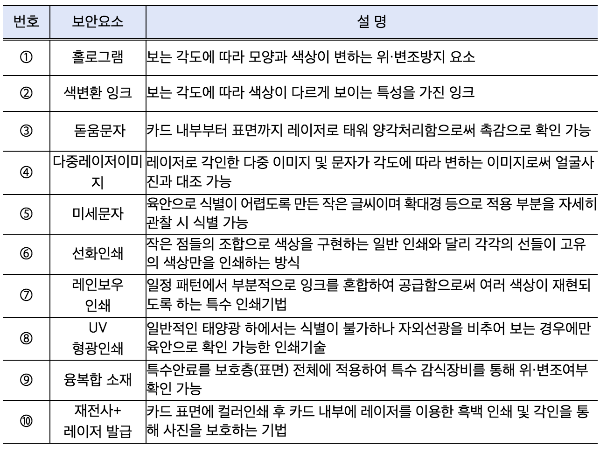 | 번호 | 보안요소 | 설 명 |
|---|---|---|
| ① | 홀로그램 | 보는 각도에 따라 모양과 색상이 변하는 위·변조방지 요소 |
| ② | 색변환 잉크 | 보는 각도에 따라 색상이 다르게 보이는 특성을 가진 잉크 |
| ③ | 돋움문자 | 카드 내부부터 표면까지 레이저로 태워 양각처리함으로써 촉감으로 확인 가능 |
| ④ | 다중레이저이미지 | 레이저로 각인한 다중 이미지 및 문자가 각도에 따라 변하는 이미지로써 얼굴사진과 대조 가능 |
| ⑤ | 미세문자 | 육안으로 식별이 어렵도록 만든 작은 글씨이며 확대경 등으로 적용 부분을 자세히 관찰 시 식별 가능 |
| ⑥ | 선화인쇄 | 작은 점들의 조합으로 색상을 구현하는 일반 인쇄와 달리 각각의 선들이 고유의 색상만을 인쇄하는 방식 |
| ⑦ | 레인보우 인쇄 | 일정 패턴에서 부분적으로 잉크를 혼합하여 공급함으로써 여러 색상이 재현되도록 하는 특수 인쇄기법 |
| ⑧ | UV 형광인쇄 | 일반적인 태양광 하에서는 식별이 불가하나 자외선광을 비추어 보는 경우에만 육안으로 확인 가능한 인쇄기술 |
| ⑨ | 융복합 소재 | 특수안료를 보호층(표면) 전체에 적용하여 특수 감식장비를 통해 위·변조여부 확인 가능 |
| ⑩ | 재전사+ 레이저 발급 | 카드 표면에 컬러인쇄 후 카드 내부에 레이저를 이용한 흑백 인쇄 및 각인을 통해 사진을 보호하는 기법 |